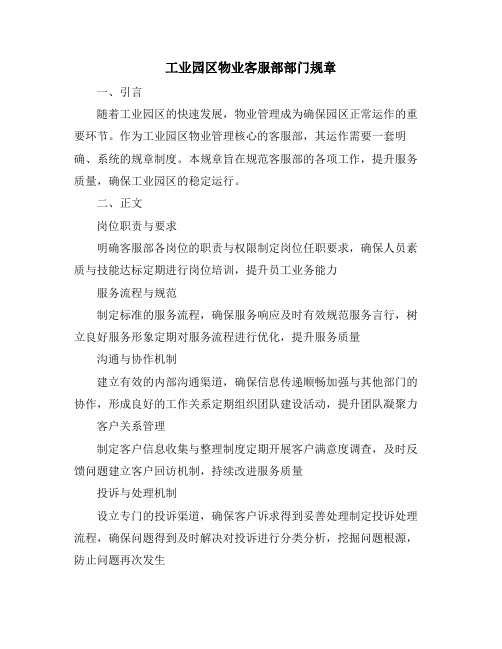 工业园区物业客服部部门规章

一、引言

随着工业园区的快速发展，物业管理成为确保园区正常运作的重要环节。作为工业园区物业管理核心的客服部，其运作需要一套明确、系统的规章制度。本规章旨在规范客服部的各项工作，提升服务质量，确保工业园区的稳定运行。

二、正文

岗位职责与要求

明确客服部各岗位的职责与权限制定岗位任职要求，确保人员素质与技能达标定期进行岗位培训，提升员工业务能力

服务流程与规范

制定标准的服务流程，确保服务响应及时有效规范服务言行，树立良好服务形象定期对服务流程进行优化，提升服务质量

沟通与协作机制

建立有效的内部沟通渠道，确保信息传递顺畅加强与其他部门的协作，形成良好的工作关系定期组织团队建设活动，提升团队凝聚力

客户关系管理

制定客户信息收集与整理制度定期开展客户满意度调查，及时反馈问题建立客户回访机制，持续改进服务质量

投诉与处理机制

设立专门的投诉渠道，确保客户诉求得到妥善处理制定投诉处理流程，确保问题得到及时解决对投诉进行分类分析，挖掘问题根源，防止问题再次发生